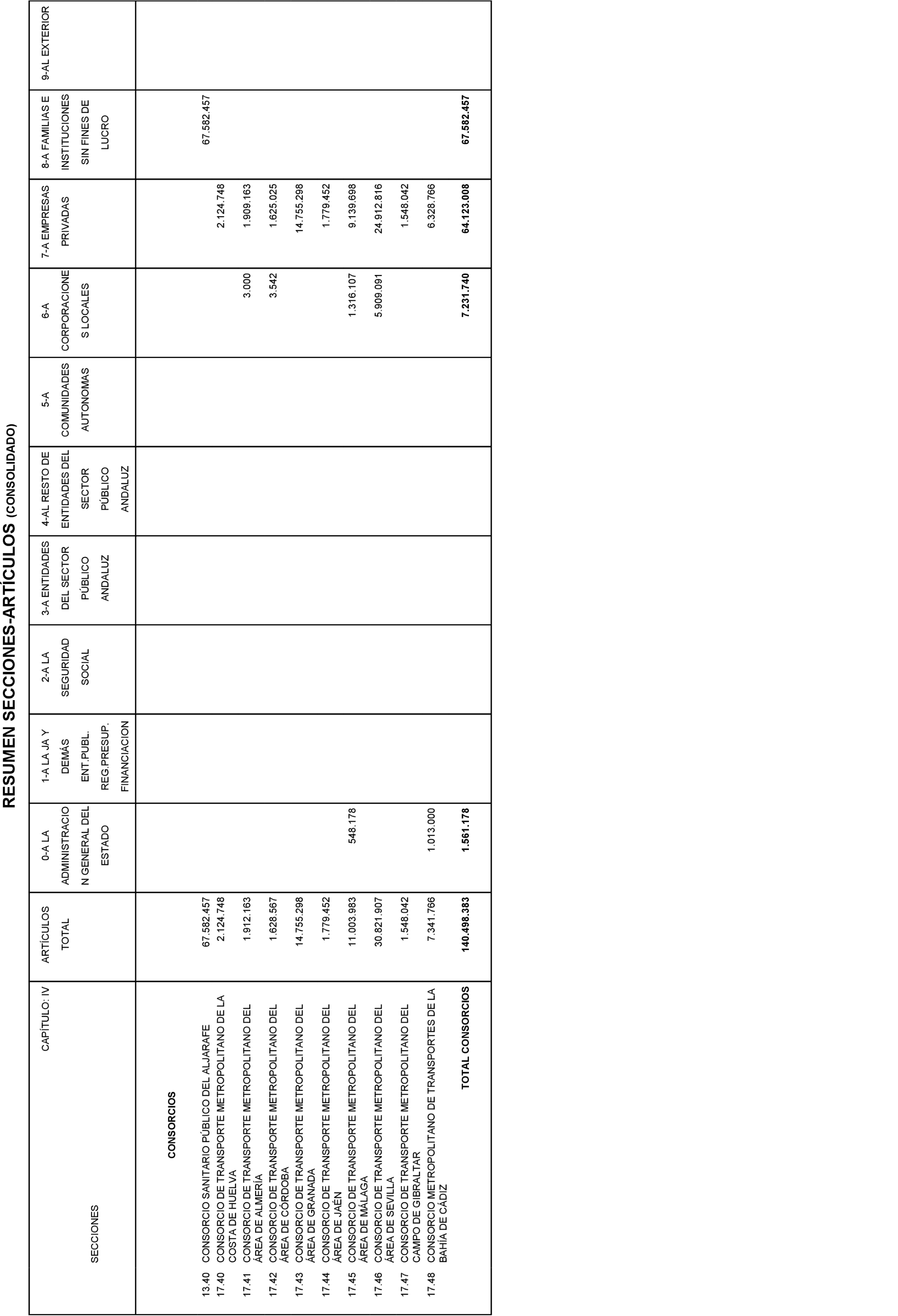 RESUMEN SECCIONES-ARTÍCULOS (CONSOLIDADO)

| CAPÍTULO: IV SECCIONES | ARTÍCULOS TOTAL | 0-A LA ADMINISTRACION GENERAL DEL ESTADO | 1-A LA JA Y DEMÁS ENT.PUBL. REG.PRESUP. FINANCIACION | 2-A LA SEGURIDAD SOCIAL | 3-A ENTIDADES DEL SECTOR PÚBLICO ANDALUZ | 4-AL RESTO DE ENTIDADES DEL SECTOR PÚBLICO ANDALUZ | 5-A COMUNIDADES AUTONOMAS | 6-A CORPORACIONES LOCALES | 7-A EMPRESAS PRIVADAS | 8-A FAMILIAS E INSTITUCIONES SIN FINES DE LUCRO | 9-AL EXTERIOR |
|---|---|---|---|---|---|---|---|---|---|---|---|
| CONSORCIOS | | | | | | | | | | | |
| 13.40 CONSORCIO SANITARIO PÚBLICO DEL ALJARAFE | 67.582.457 | | | | | | | | | 67.582.457 | |
| 17.40 CONSORCIO DE TRANSPORTE METROPOLITANO DE LA COSTA DE HUELVA | 2.124.748 | | | | | | | | 2.124.748 | | |
| 17.41 CONSORCIO DE TRANSPORTE METROPOLITANO DEL ÁREA DE ALMERÍA | 1.912.163 | | | | | | | 3.000 | 1.909.163 | | |
| 17.42 CONSORCIO DE TRANSPORTE METROPOLITANO DEL ÁREA DE CÓRDOBA | 1.628.567 | | | | | | | 3.542 | 1.625.025 | | |
| 17.43 CONSORCIO DE TRANSPORTE METROPOLITANO DEL ÁREA DE GRANADA | 14.755.298 | | | | | | | | 14.755.298 | | |
| 17.44 CONSORCIO DE TRANSPORTE METROPOLITANO DEL ÁREA DE JAÉN | 1.779.452 | | | | | | | | 1.779.452 | | |
| 17.45 CONSORCIO DE TRANSPORTE METROPOLITANO DEL ÁREA DE MÁLAGA | 11.003.983 | 548.178 | | | | | | 1.316.107 | 9.139.698 | | |
| 17.46 CONSORCIO DE TRANSPORTE METROPOLITANO DEL ÁREA DE SEVILLA | 30.821.907 | | | | | | | 5.909.091 | 24.912.816 | | |
| 17.47 CONSORCIO DE TRANSPORTE METROPOLITANO DEL CAMPO DE GIBRALTAR | 1.548.042 | | | | | | | | 1.548.042 | | |
| 17.48 CONSORCIO METROPOLITANO DE TRANSPORTES DE LA BAHÍA DE CÁDIZ | 7.341.766 | 1.013.000 | | | | | | | 6.328.766 | | |
| TOTAL CONSORCIOS | 140.498.383 | 1.561.178 | | | | | | 7.231.740 | 64.123.008 | 67.582.457 | |